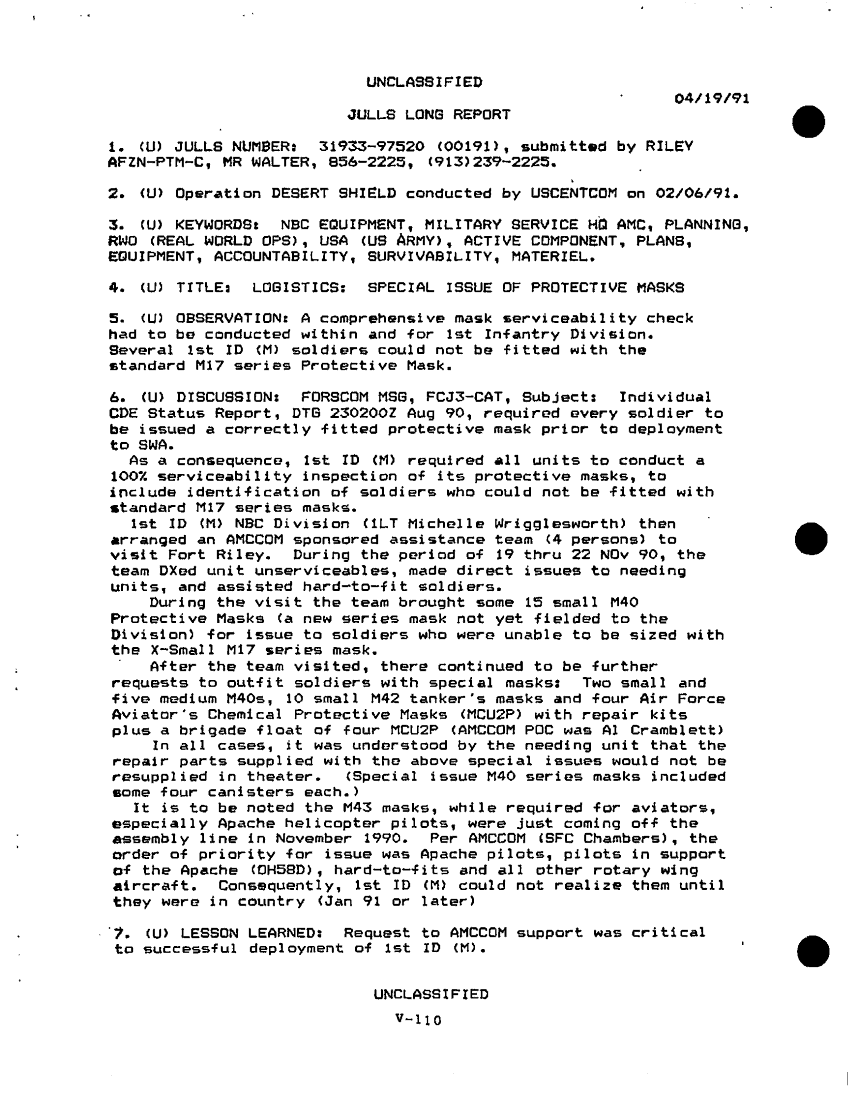 UNCLASSIFIED

04/19/91

JULLS LONG REPORT

1. (U) JULLS NUMBER: 31933-97520 (00191), submitted by RILEY AFZN-PTM-C, MR WALTER, 856-2225, (913)239-2225.

2. (U) Operation DESERT SHIELD conducted by USCENTCOM on 02/06/91.

3. (U) KEYWORDS: NBC EQUIPMENT, MILITARY SERVICE HQ AMC, PLANNING, RWO (REAL WORLD OPS), USA (US ARMY), ACTIVE COMPONENT, PLANS, EQUIPMENT, ACCOUNTABILITY, SURVIVABILITY, MATERIEL.

4. (U) TITLE: LOGISTICS: SPECIAL ISSUE OF PROTECTIVE MASKS

5. (U) OBSERVATION: A comprehensive mask serviceability check had to be conducted within and for 1st Infantry Division. Several 1st ID (M) soldiers could not be fitted with the standard M17 series Protective Mask.

6. (U) DISCUSSION: FORSCOM MSG, FCJ3-CAT, Subject: Individual CDE Status Report, DTG 230200Z Aug 90, required every soldier to be issued a correctly fitted protective mask prior to deployment to SWA.
As a consequence, 1st ID (M) required all units to conduct a 100% serviceability inspection of its protective masks, to include identification of soldiers who could not be fitted with standard M17 series masks.
1st ID (M) NBC Division (1LT Michelle Wrigglesworth) then arranged an AMCCOM sponsored assistance team (4 persons) to visit Fort Riley. During the period of 19 thru 22 NOv 90, the team DXed unit unserviceables, made direct issues to needing units, and assisted hard-to-fit soldiers.
During the visit the team brought some 15 small M40 Protective Masks (a new series mask not yet fielded to the Division) for issue to soldiers who were unable to be sized with the X-Small M17 series mask.
After the team visited, there continued to be further requests to outfit soldiers with special masks: Two small and five medium M40s, 10 small M42 tanker's masks and four Air Force Aviator's Chemical Protective Masks (MCU2P) with repair kits plus a brigade float of four MCU2P (AMCCOM POC was Al Cramblett)
In all cases, it was understood by the needing unit that the repair parts supplied with the above special issues would not be resupplied in theater. (Special issue M40 series masks included some four canisters each.)
It is to be noted the M43 masks, while required for aviators, especially Apache helicopter pilots, were just coming off the assembly line in November 1990. Per AMCCOM (SFC Chambers), the order of priority for issue was Apache pilots, pilots in support of the Apache (OH58D), hard-to-fits and all other rotary wing aircraft. Consequently, 1st ID (M) could not realize them until they were in country (Jan 91 or later)

7. (U) LESSON LEARNED: Request to AMCCOM support was critical to successful deployment of 1st ID (M).

UNCLASSIFIED

V-110